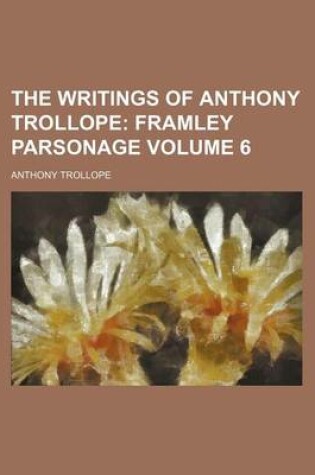 THE WRITINGS OF ANTHONY TROLLOPE: FRAMLEY PARSONAGE VOLUME 6

ANTHONY TROLLOPE